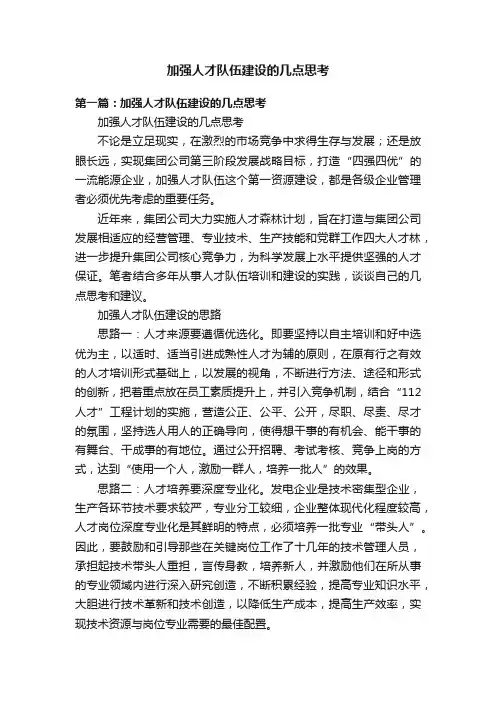 加强人才队伍建设的几点思考

第一篇：加强人才队伍建设的几点思考

加强人才队伍建设的几点思考

不论是立足现实，在激烈的市场竞争中求得生存与发展；还是放眼长远，实现集团公司第三阶段发展战略目标，打造“四强四优”的一流能源企业，加强人才队伍这个第一资源建设，都是各级企业管理者必须优先考虑的重要任务。

近年来，集团公司大力实施人才森林计划，旨在打造与集团公司发展相适应的经营管理、专业技术、生产技能和党群工作四大人才林，进一步提升集团公司核心竞争力，为科学发展上水平提供坚强的人才保证。笔者结合多年从事人才队伍培训和建设的实践，谈谈自己的几点思考和建议。

加强人才队伍建设的思路

思路一：人才来源要遵循优选化。即要坚持以自主培训和好中选优为主，以适时、适当引进成熟性人才为辅的原则，在原有行之有效的人才培训形式基础上，以发展的视角，不断进行方法、途径和形式的创新，把着重点放在员工素质提升上，并引入竞争机制，结合“112人才”工程计划的实施，营造公正、公平、公开，尽职、尽责、尽才的氛围，坚持选人用人的正确导向，使得想干事的有机会、能干事的有舞台、干成事的有地位。通过公开招聘、考试考核、竞争上岗的方式，达到“使用一个人，激励一群人，培养一批人”的效果。

思路二：人才培养要深度专业化。发电企业是技术密集型企业，生产各环节技术要求较严，专业分工较细，企业整体现代化程度较高，人才岗位深度专业化是其鲜明的特点，必须培养一批专业“带头人”。因此，要鼓励和引导那些在关键岗位工作了十几年的技术管理人员，承担起技术带头人重担，言传身教，培养新人，并激励他们在所从事的专业领域内进行深入研究创造，不断积累经验，提高专业知识水平，大胆进行技术革新和技术创造，以降低生产成本，提高生产效率，实现技术资源与岗位专业需要的最佳配置。